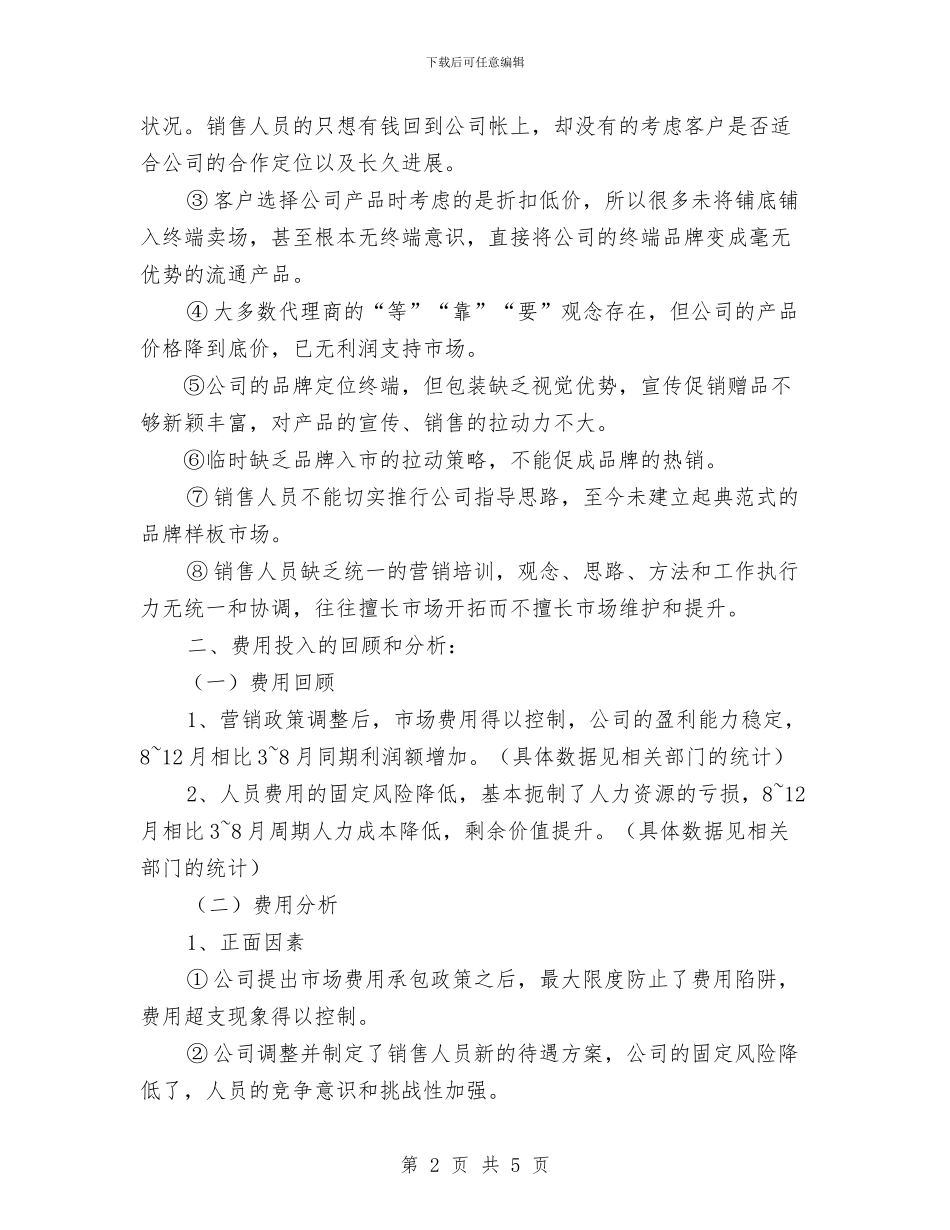 下载后可任意编辑

状况。销售人员的只想有钱回到公司帐上，却没有的考虑客户是否适合公司的合作定位以及长久进展。

③ 客户选择公司产品时考虑的是折扣低价，所以很多未将铺底铺入终端卖场，甚至根本无终端意识，直接将公司的终端品牌变成毫无优势的流通产品。

④ 大多数代理商的“等”“靠”“要”观念存在，但公司的产品价格降到底价，已无利润支持市场。

⑤公司的品牌定位终端，但包装缺乏视觉优势，宣传促销赠品不够新颖丰富，对产品的宣传、销售的拉动力不大。

⑥临时缺乏品牌入市的拉动策略，不能促成品牌的热销。

⑦ 销售人员不能切实推行公司指导思路，至今未建立起典范式的品牌样板市场。

⑧ 销售人员缺乏统一的营销培训，观念、思路、方法和工作执行力无统一和协调，往往擅长市场开拓而不擅长市场维护和提升。

二、费用投入的回顾和分析：

（一）费用回顾

1、营销政策调整后，市场费用得以控制，公司的盈利能力稳定，8~12月相比3~8月同期利润额增加。（具体数据见相关部门的统计）

2、人员费用的固定风险降低，基本扼制了人力资源的亏损，8~12月相比3~8月周期人力成本降低，剩余价值提升。（具体数据见相关部门的统计）

（二）费用分析

1、正面因素

① 公司提出市场费用承包政策之后，最大限度防止了费用陷阱，费用超支现象得以控制。

② 公司调整并制定了销售人员新的待遇方案，公司的固定风险降低了，人员的竞争意识和挑战性加强。

第 2 页 共 5 页